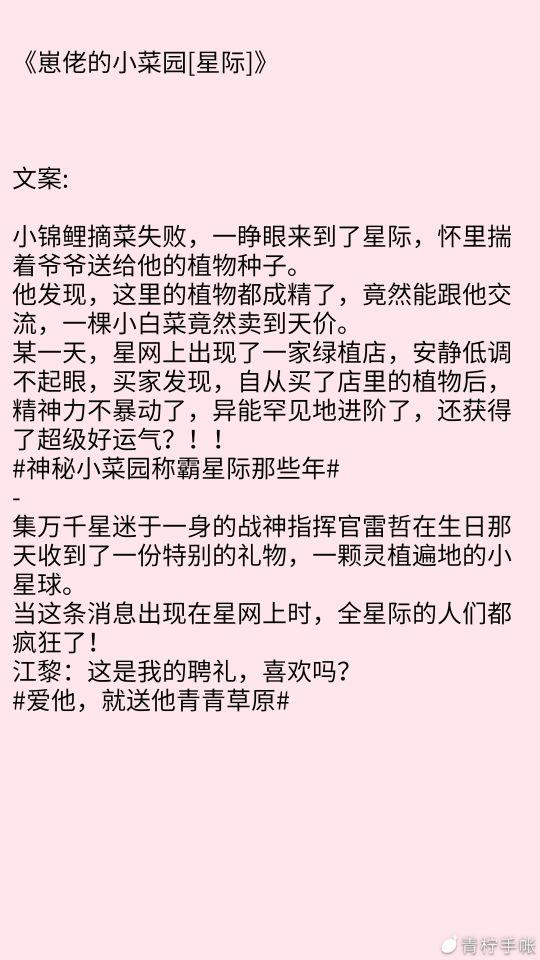 《崽佬的小菜园[星际]》

文案:

小锦鲤摘菜失败，一睁眼来到了星际，怀里揣着爷爷送给他的植物种子。
他发现，这里的植物都成精了，竟然能跟他交流，一棵小白菜竟然卖到天价。
某一天，星网上出现了一家绿植店，安静低调不起眼，买家发现，自从买了店里的植物后，精神力不暴动了，异能罕见地进阶了，还获得了超级好运气？！！
#神秘小菜园称霸星际那些年#
-
集万千星迷于一身的战神指挥官雷哲在生日那天收到了一份特别的礼物，一颗灵植遍地的小星球。
当这条消息出现在星网上时，全星际的人们都疯狂了！
江黎：这是我的聘礼，喜欢吗？
#爱他，就送他青青草原#

青柠手帐